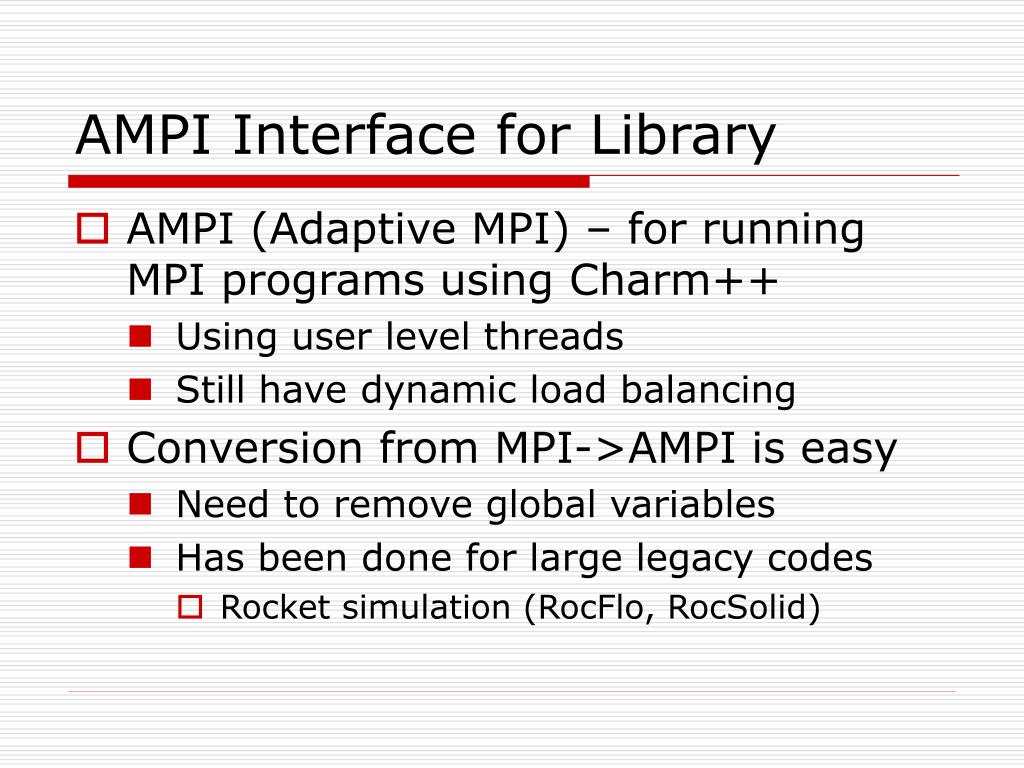 AMPI Interface for Library

AMPI (Adaptive MPI) – for running MPI programs using Charm++

Using user level threads

Still have dynamic load balancing

Conversion from MPI->AMPI is easy

Need to remove global variables

Has been done for large legacy codes

Rocket simulation (RocFlo, RocSolid)